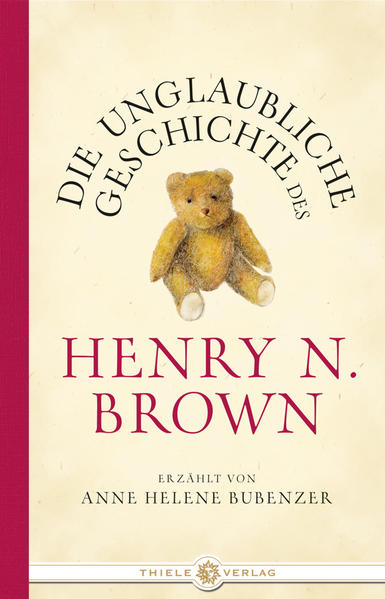 DIE UNGLAUBLICHE GESCHICHTE DES

HENRY N. BROWN

ERZÄHLT VON
ANNE HELENE BUBENZER

THIELE VERLAG